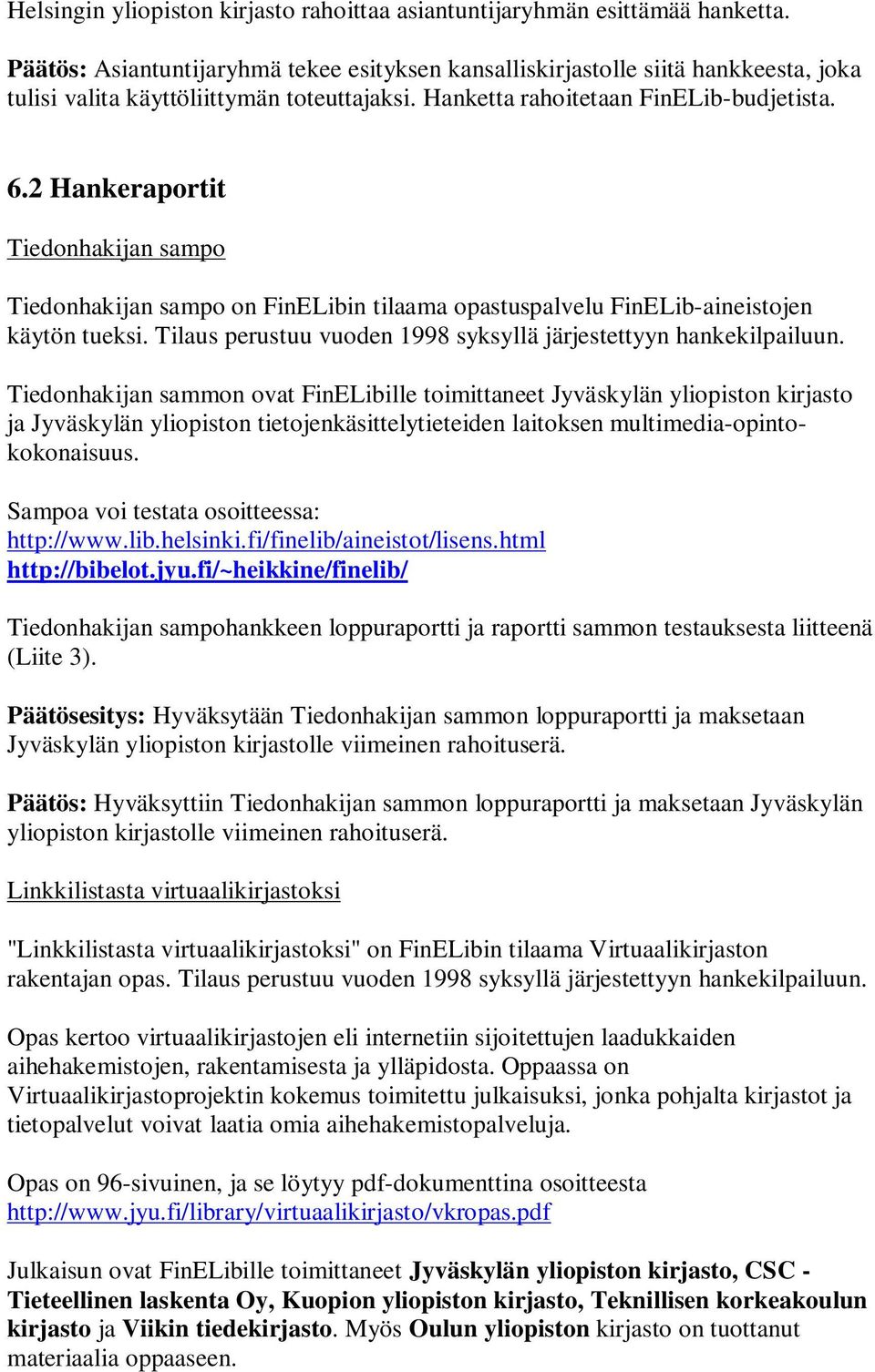 Helsingin yliopiston kirjasto rahoittaa asiantuntijaryhmän esittämää hanketta.

Päätös: Asiantuntijaryhmä tekee esityksen kansalliskirjastolle siitä hankkeesta, joka tulisi valita käyttöliittymän toteuttajaksi. Hanketta rahoitetaan FinELib-budjetista.

6.2 Hankeraportit

Tiedonhakijan sampo

Tiedonhakijan sampo on FinELibin tilaama opastuspalvelu FinELib-aineistojen käytön tueksi. Tilaus perustuu vuoden 1998 syksyllä järjestettyyn hankekilpailuun.

Tiedonhakijan sammon ovat FinELibille toimittaneet Jyväskylän yliopiston kirjasto ja Jyväskylän yliopiston tietojenkäsittelytieteiden laitoksen multimedia-opintokokonaisuus.

Sampoa voi testata osoitteessa:
http://www.lib.helsinki.fi/finelib/aineistot/lisens.html
http://bibelot.jyu.fi/~heikkine/finelib/

Tiedonhakijan sampohankkeen loppuraportti ja raportti sammon testauksesta liitteenä (Liite 3).

Päätösesitys: Hyväksytään Tiedonhakijan sammon loppuraportti ja maksetaan Jyväskylän yliopiston kirjastolle viimeinen rahoituserä.

Päätös: Hyväksyttiin Tiedonhakijan sammon loppuraportti ja maksetaan Jyväskylän yliopiston kirjastolle viimeinen rahoituserä.

Linkkilistasta virtuaalikirjastoksi

"Linkkilistasta virtuaalikirjastoksi" on FinELibin tilaama Virtuaalikirjaston rakentajan opas. Tilaus perustuu vuoden 1998 syksyllä järjestettyyn hankekilpailuun.

Opas kertoo virtuaalikirjastojen eli internetiin sijoitettujen laadukkaiden aihehakemistojen, rakentamisesta ja ylläpidosta. Oppaassa on Virtuaalikirjastoprojektin kokemus toimitettu julkaisuksi, jonka pohjalta kirjastot ja tietopalvelut voivat laatia omia aihehakemistopalveluja.

Opas on 96-sivuinen, ja se löytyy pdf-dokumenttina osoitteesta
http://www.jyu.fi/library/virtuaalikirjasto/vkropas.pdf

Julkaisun ovat FinELibille toimittaneet Jyväskylän yliopiston kirjasto, CSC - Tieteellinen laskenta Oy, Kuopion yliopiston kirjasto, Teknillisen korkeakoulun kirjasto ja Viikin tiedekirjasto. Myös Oulun yliopiston kirjasto on tuottanut materiaalia oppaaseen.